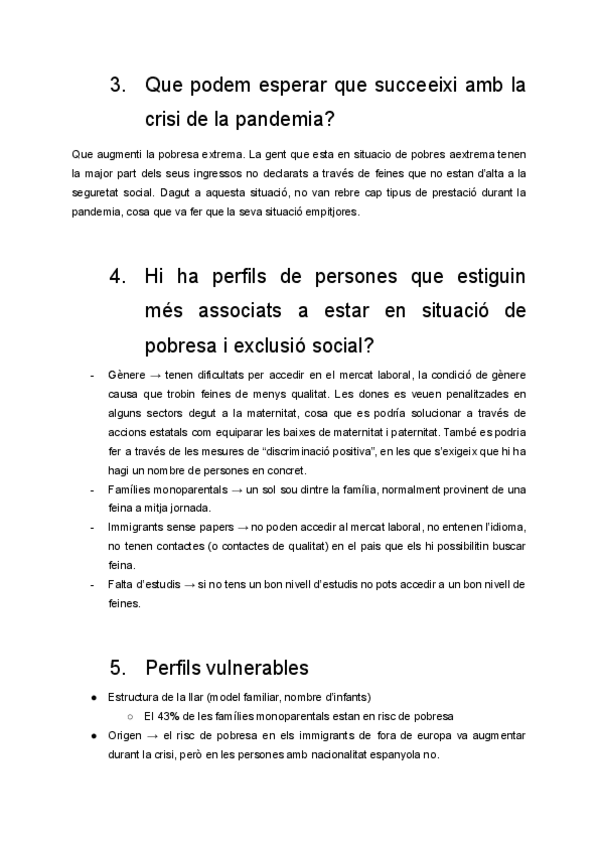 3. Que podem esperar que succeeixi amb la crisi de la pandemia?

Que augmenti la pobresa extrema. La gent que esta en situacio de pobres aextrema tenen la major part dels seus ingressos no declarats a través de feines que no estan d'alta a la seguretat social. Dagut a aquesta situació, no van rebre cap tipus de prestació durant la pandemia, cosa que va fer que la seva situació empitjores.

4. Hi ha perfils de persones que estiguin més associats a estar en situació de pobresa i exclusió social?

- Gènere → tenen dificultats per accedir en el mercat laboral, la condició de gènere causa que trobin feines de menys qualitat. Les dones es veuen penalitzades en alguns sectors degut a la maternitat, cosa que es podría solucionar a través de accions estatals com equiparar les baixes de maternitat i paternitat. També es podria fer a través de les mesures de "discriminació positiva", en les que s'exigeix que hi ha hagi un nombre de persones en concret.
- Famílies monoparentals → un sol sou dintre la família, normalment provinent de una feina a mitja jornada.
- Immigrants sense papers → no poden accedir al mercat laboral, no entenen l'idioma, no tenen contactes (o contactes de qualitat) en el pais que els hi possibilitin buscar feina.
- Falta d'estudis → si no tens un bon nivell d'estudis no pots accedir a un bon nivell de feines.

5. Perfils vulnerables

● Estructura de la llar (model familiar, nombre d'infants)
○ El 43% de les famílies monoparentals estan en risc de pobresa
● Origen → el risc de pobresa en els immigrants de fora de europa va augmentar durant la crisi, però en les persones amb nacionalitat espanyola no.